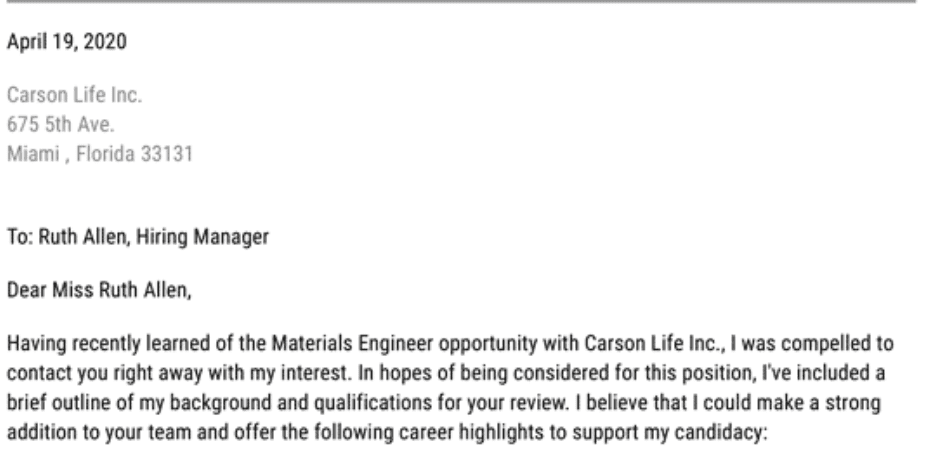 April 19, 2020

Carson Life Inc.
675 5th Ave.
Miami , Florida 33131

To: Ruth Allen, Hiring Manager

Dear Miss Ruth Allen,

Having recently learned of the Materials Engineer opportunity with Carson Life Inc., I was compelled to contact you right away with my interest. In hopes of being considered for this position, I've included a brief outline of my background and qualifications for your review. I believe that I could make a strong addition to your team and offer the following career highlights to support my candidacy: